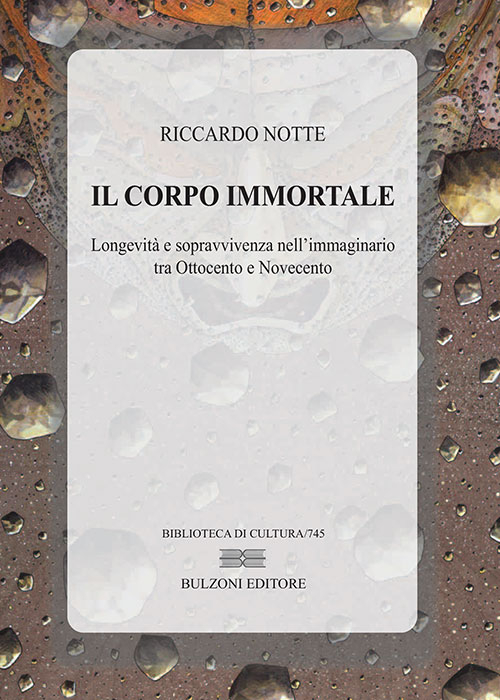 RICCARDO NOTTE

IL CORPO IMMORTALE

Longevità e sopravvivenza nell'immaginario tra Ottocento e Novecento

BIBLIOTECA DI CULTURA/745

BULZONI EDITORE